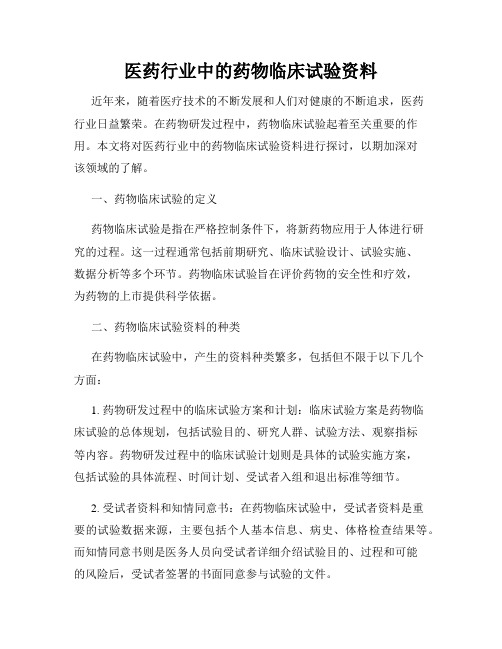 医药行业中的药物临床试验资料

近年来，随着医疗技术的不断发展和人们对健康的不断追求，医药行业日益繁荣。在药物研发过程中，药物临床试验起着至关重要的作用。本文将对医药行业中的药物临床试验资料进行探讨，以期加深对该领域的了解。

一、药物临床试验的定义

药物临床试验是指在严格控制条件下，将新药物应用于人体进行研究的过程。这一过程通常包括前期研究、临床试验设计、试验实施、数据分析等多个环节。药物临床试验旨在评价药物的安全性和疗效，为药物的上市提供科学依据。

二、药物临床试验资料的种类

在药物临床试验中，产生的资料种类繁多，包括但不限于以下几个方面：

1. 药物研发过程中的临床试验方案和计划：临床试验方案是药物临床试验的总体规划，包括试验目的、研究人群、试验方法、观察指标等内容。药物研发过程中的临床试验计划则是具体的试验实施方案，包括试验的具体流程、时间计划、受试者入组和退出标准等细节。

2. 受试者资料和知情同意书：在药物临床试验中，受试者资料是重要的试验数据来源，主要包括个人基本信息、病史、体格检查结果等。而知情同意书则是医务人员向受试者详细介绍试验目的、过程和可能的风险后，受试者签署的书面同意参与试验的文件。